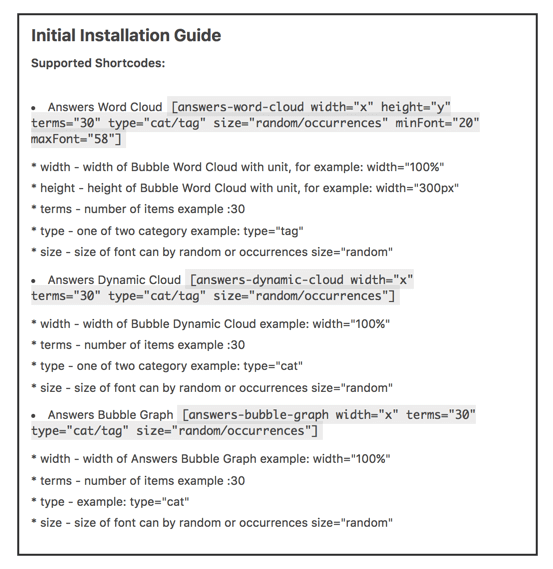 Initial Installation Guide

Supported Shortcodes:

• Answers Word Cloud [answers-word-cloud width="x" height="y" terms="30" type="cat/tag" size="random/occurrences" minFont="20" maxFont="58"]

* width - width of Bubble Word Cloud with unit, for example: width="100%"

* height - height of Bubble Word Cloud with unit, for example: width="300px"

* terms - number of items example :30

* type - one of two category example: type="tag"

* size - size of font can by random or occurrences size="random"

• Answers Dynamic Cloud [answers-dynamic-cloud width="x" terms="30" type="cat/tag" size="random/occurrences"]

* width - width of Bubble Dynamic Cloud example: width="100%"

* terms - number of items example :30

* type - one of two category example: type="cat"

* size - size of font can by random or occurrences size="random"

• Answers Bubble Graph [answers-bubble-graph width="x" terms="30" type="cat/tag" size="random/occurrences"]

* width - width of Answers Bubble Graph example: width="100%"

* terms - number of items example :30

* type - example: type="cat"

* size - size of font can by random or occurrences size="random"